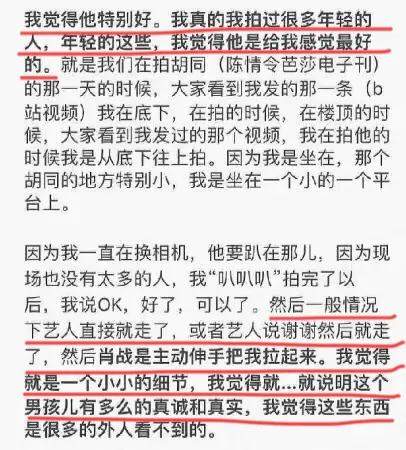 我觉得他特别好。我真的我拍过很多年轻的人，年轻的这些，我觉得他是给我感觉最好的。就是我们在拍胡同（陈情令芭莎电子刊）的那一天的时候，大家看到我发的那一条（b站视频）我在底下，在拍的时候，在楼顶的时候，大家看到我发过的那个视频，我在拍他的时候我是从底下往上拍。因为我是坐在，那个胡同的地方特别小，我是坐在一个小的一个平台上。

因为我一直在换相机，他要趴在那儿，因为现场也没有太多的人，我“叭叭叭”拍完了以后，我说OK，好了，可以了。然后一般情况下艺人直接就走了，或者艺人说谢谢然后就走了，然后肖战是主动伸手把我拉起来。我觉得就是一个小小的细节，我觉得就...就说明这个男孩儿有多么的真诚和真实，我觉得这些东西是很多的外人看不到的。